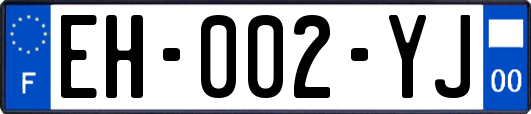 F
EH-002-YJ
00